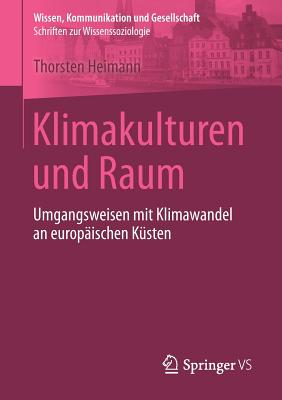 Wissen, Kommunikation und Gesellschaft
Schriften zur Wissenssoziologie

Thorsten Heimann

Klimakulturen und Raum

Umgangsweisen mit Klimawandel an europäischen Küsten

Springer VS